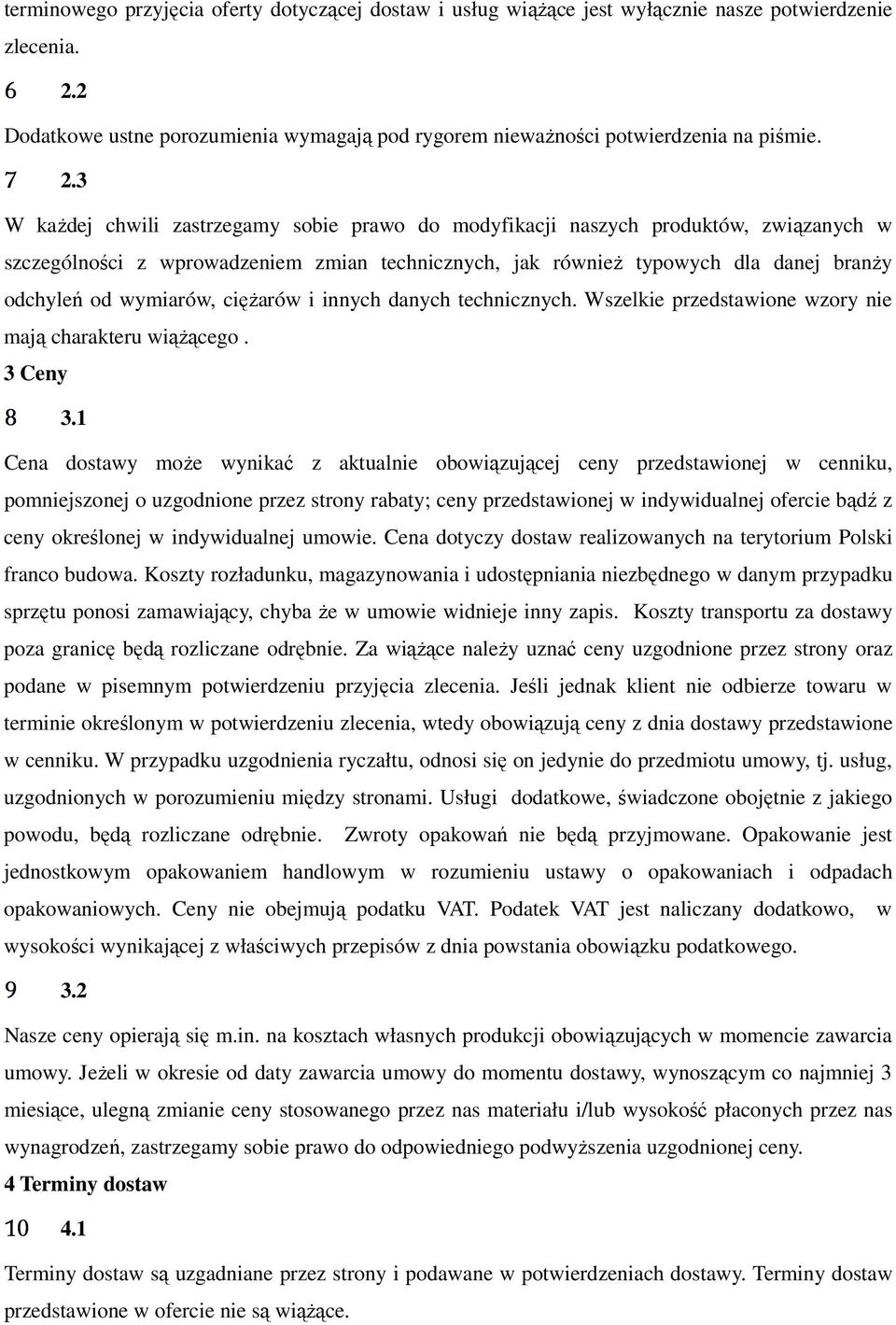 terminowego przyjęcia oferty dotyczącej dostaw i usług wiążące jest wyłącznie nasze potwierdzenie zlecenia.

6 2.2

Dodatkowe ustne porozumienia wymagają pod rygorem nieważności potwierdzenia na piśmie.

7 2.3

W każdej chwili zastrzegamy sobie prawo do modyfikacji naszych produktów, związanych w szczególności z wprowadzeniem zmian technicznych, jak również typowych dla danej branży odchyleń od wymiarów, ciężarów i innych danych technicznych. Wszelkie przedstawione wzory nie mają charakteru wiążącego .

3 Ceny

8 3.1

Cena dostawy może wynikać z aktualnie obowiązującej ceny przedstawionej w cenniku, pomniejszonej o uzgodnione przez strony rabaty; ceny przedstawionej w indywidualnej ofercie bądź z ceny określonej w indywidualnej umowie. Cena dotyczy dostaw realizowanych na terytorium Polski franco budowa. Koszty rozładunku, magazynowania i udostępniania niezbędnego w danym przypadku sprzętu ponosi zamawiający, chyba że w umowie widnieje inny zapis. Koszty transportu za dostawy poza granicę będą rozliczane odrębnie. Za wiążące należy uznać ceny uzgodnione przez strony oraz podane w pisemnym potwierdzeniu przyjęcia zlecenia. Jeśli jednak klient nie odbierze towaru w terminie określonym w potwierdzeniu zlecenia, wtedy obowiązują ceny z dnia dostawy przedstawione w cenniku. W przypadku uzgodnienia ryczałtu, odnosi się on jedynie do przedmiotu umowy, tj. usług, uzgodnionych w porozumieniu między stronami. Usługi dodatkowe, świadczone obojętnie z jakiego powodu, będą rozliczane odrębnie. Zwroty opakowań nie będą przyjmowane. Opakowanie jest jednostkowym opakowaniem handlowym w rozumieniu ustawy o opakowaniach i odpadach opakowaniowych. Ceny nie obejmują podatku VAT. Podatek VAT jest naliczany dodatkowo, w wysokości wynikającej z właściwych przepisów z dnia powstania obowiązku podatkowego.

9 3.2

Nasze ceny opierają się m.in. na kosztach własnych produkcji obowiązujących w momencie zawarcia umowy. Jeżeli w okresie od daty zawarcia umowy do momentu dostawy, wynoszącym co najmniej 3 miesiące, ulegną zmianie ceny stosowanego przez nas materiału i/lub wysokość płaconych przez nas wynagrodzeń, zastrzegamy sobie prawo do odpowiedniego podwyższenia uzgodnionej ceny.

4 Terminy dostaw

10 4.1

Terminy dostaw są uzgadniane przez strony i podawane w potwierdzeniach dostawy. Terminy dostaw przedstawione w ofercie nie są wiążące.